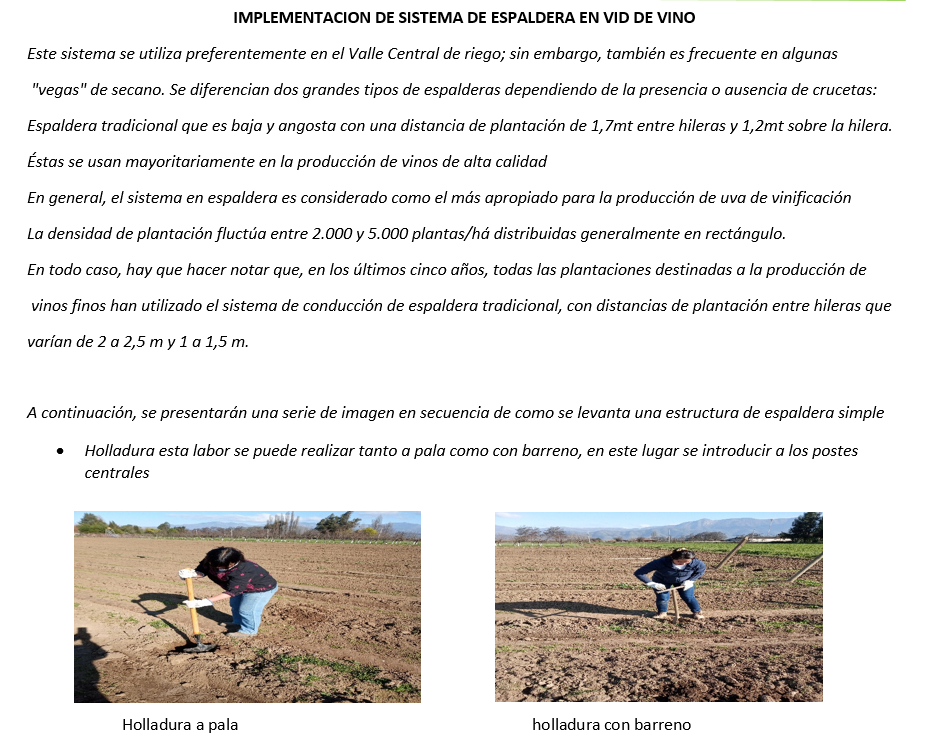 IMPLEMENTACION DE SISTEMA DE ESPALDERA EN VID DE VINO

Este sistema se utiliza preferentemente en el Valle Central de riego; sin embargo, también es frecuente en algunas "vegas" de secano. Se diferencian dos grandes tipos de espalderas dependiendo de la presencia o ausencia de crucetas:

Espaldera tradicional que es baja y angosta con una distancia de plantación de 1,7mt entre hileras y 1,2mt sobre la hilera.

Éstas se usan mayoritariamente en la producción de vinos de alta calidad

En general, el sistema en espaldera es considerado como el más apropiado para la producción de uva de vinificación

La densidad de plantación fluctúa entre 2.000 y 5.000 plantas/há distribuidas generalmente en rectángulo.

En todo caso, hay que hacer notar que, en los últimos cinco años, todas las plantaciones destinadas a la producción de vinos finos han utilizado el sistema de conducción de espaldera tradicional, con distancias de plantación entre hileras que varían de 2 a 2,5 m y 1 a 1,5 m.

A continuación, se presentarán una serie de imagen en secuencia de como se levanta una estructura de espaldera simple

• Holladura esta labor se puede realizar tanto a pala como con barreno, en este lugar se introducir a los postes centrales

Holladura a pala

holladura con barreno